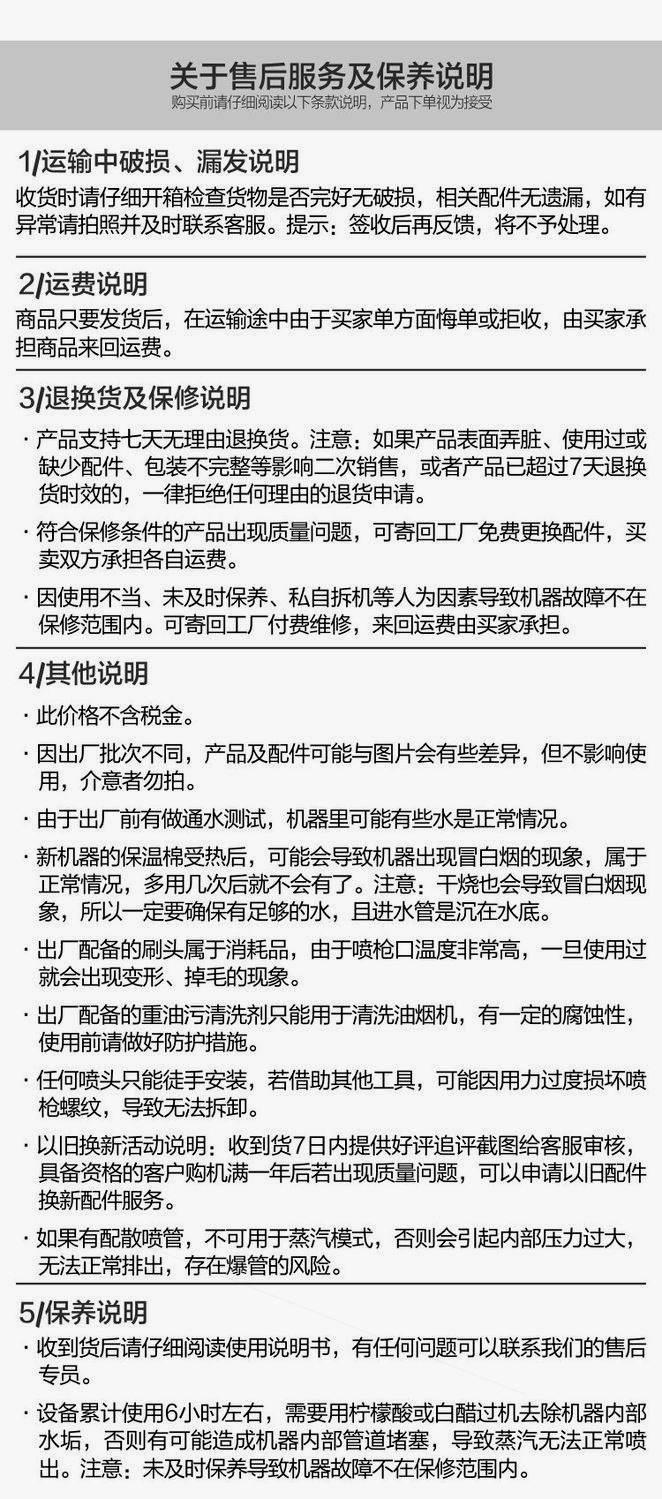 关于售后服务及保养说明
购买前请仔细阅读以下条款说明，产品下单视为接受

1/运输中破损、漏发说明
收货时请仔细开箱检查货物是否完好无破损，相关配件无遗漏，如有异常请拍照并及时联系客服。提示：签收后再反馈，将不予处理。

2/运费说明
商品只要发货后，在运输途中由于买家单方面悔单或拒收，由买家承担商品来回运费。

3/退换货及保修说明
· 产品支持七天无理由退换货。注意：如果产品表面弄脏、使用过或缺少配件、包装不完整等影响二次销售，或者产品已超过7天退换货时效的，一律拒绝任何理由的退货申请。
· 符合保修条件的产品出现质量问题，可寄回工厂免费更换配件，买卖双方承担各自运费。
· 因使用不当、未及时保养、私自拆机等人为因素导致机器故障不在保修范围内。可寄回工厂付费维修，来回运费由买家承担。

4/其他说明
· 此价格不含税金。
· 因出厂批次不同，产品及配件可能与图片会有些差异，但不影响使用，介意者勿拍。
· 由于出厂前有做通水测试，机器里可能有些水是正常情况。
· 新机器的保温棉受热后，可能会导致机器出现冒白烟的现象，属于正常情况，多用几次后就不会有了。注意：干烧也会导致冒白烟现象，所以一定要确保有足够的水，且进水管是沉在水底。
· 出厂配备的刷头属于消耗品，由于喷枪口温度非常高，一旦使用过就会出现变形、掉毛的现象。
· 出厂配备的重油污清洗剂只能用于清洗油烟机，有一定的腐蚀性，使用前请做好防护措施。
· 任何喷头只能徒手安装，若借助其他工具，可能因用力过度损坏喷枪螺纹，导致无法拆卸。
· 以旧换新活动说明：收到货7日内提供好评追评截图给客服审核，具备资格的客户购机满一年后若出现质量问题，可以申请以旧配件换新配件服务。
· 如果有配散喷管，不可用于蒸汽模式，否则会引起内部压力过大，无法正常排出，存在爆管的风险。

5/保养说明
· 收到货后请仔细阅读使用说明书，有任何问题可以联系我们的售后专员。
· 设备累计使用6小时左右，需要用柠檬酸或白醋过机去除机器内部水垢，否则有可能造成机器内部管道堵塞，导致蒸汽无法正常喷出。注意：未及时保养导致机器故障不在保修范围内。